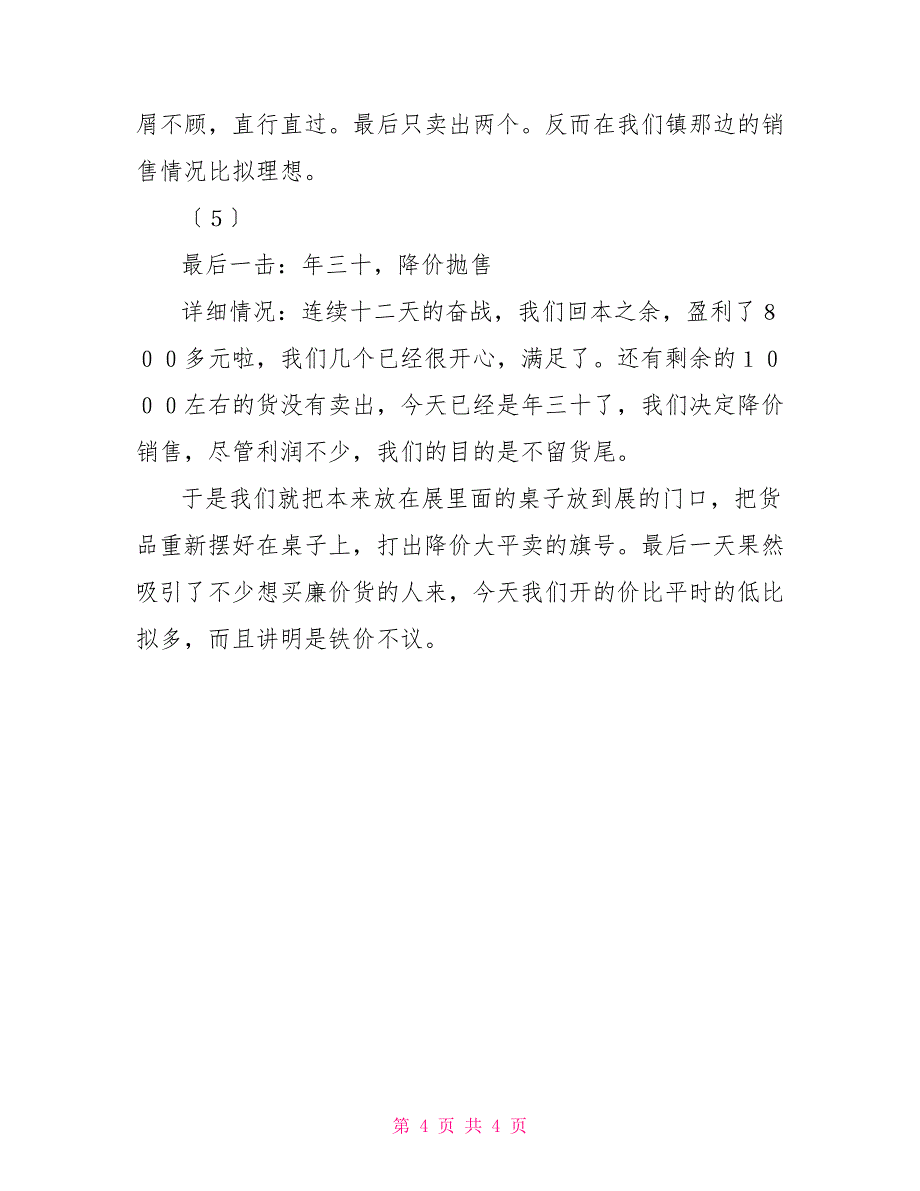 屑不顾，直行直过。最后只卖出两个。反而在我们镇那边的销售情况比拟理想。

〔5〕

最后一击：年三十，降价抛售

详细情况：连续十二天的奋战，我们回本之余，盈利了800多元啦，我们几个已经很开心，满足了。还有剩余的1000左右的货没有卖出，今天已经是年三十了，我们决定降价销售，尽管利润不少，我们的目的是不留货尾。

于是我们就把本来放在展里面的桌子放到展的门口，把货品重新摆好在桌子上，打出降价大平卖的旗号。最后一天果然吸引了不少想买廉价货的人来，今天我们开的价比平时的低比拟多，而且讲明是铁价不议。

第 4 页 共 4 页